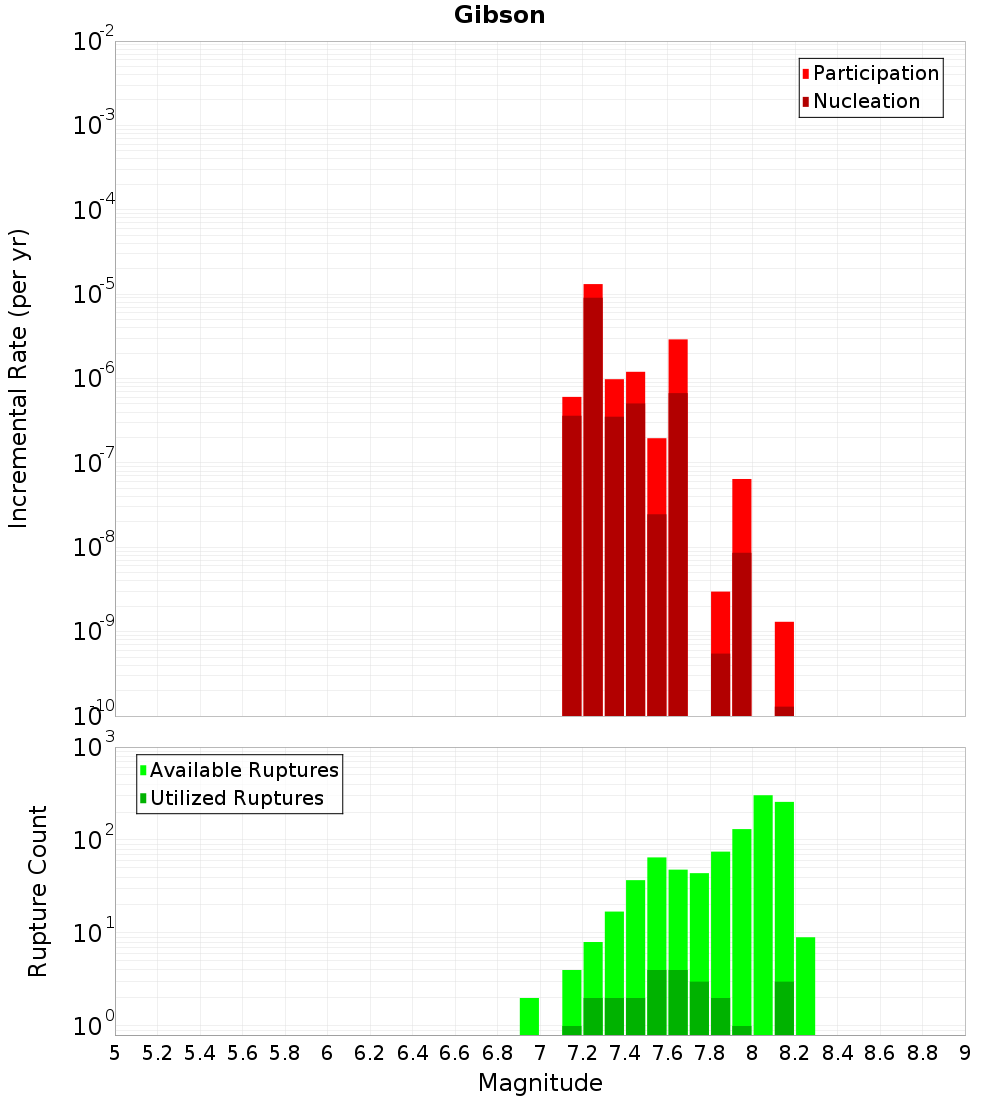 Gibson

Participation
Nucleation

Incremental Rate (per yr)

$10^{-2}$
$10^{-3}$
$10^{-4}$
$10^{-5}$
$10^{-6}$
$10^{-7}$
$10^{-8}$
$10^{-9}$
$10^{-10}$

Available Ruptures
Utilized Ruptures

Rupture Count

$10^{3}$
$10^{2}$
$10^{1}$
$10^{0}$

5 5.2 5.4 5.6 5.8 6 6.2 6.4 6.6 6.8 7 7.2 7.4 7.6 7.8 8 8.2 8.4 8.6 8.8 9

Magnitude